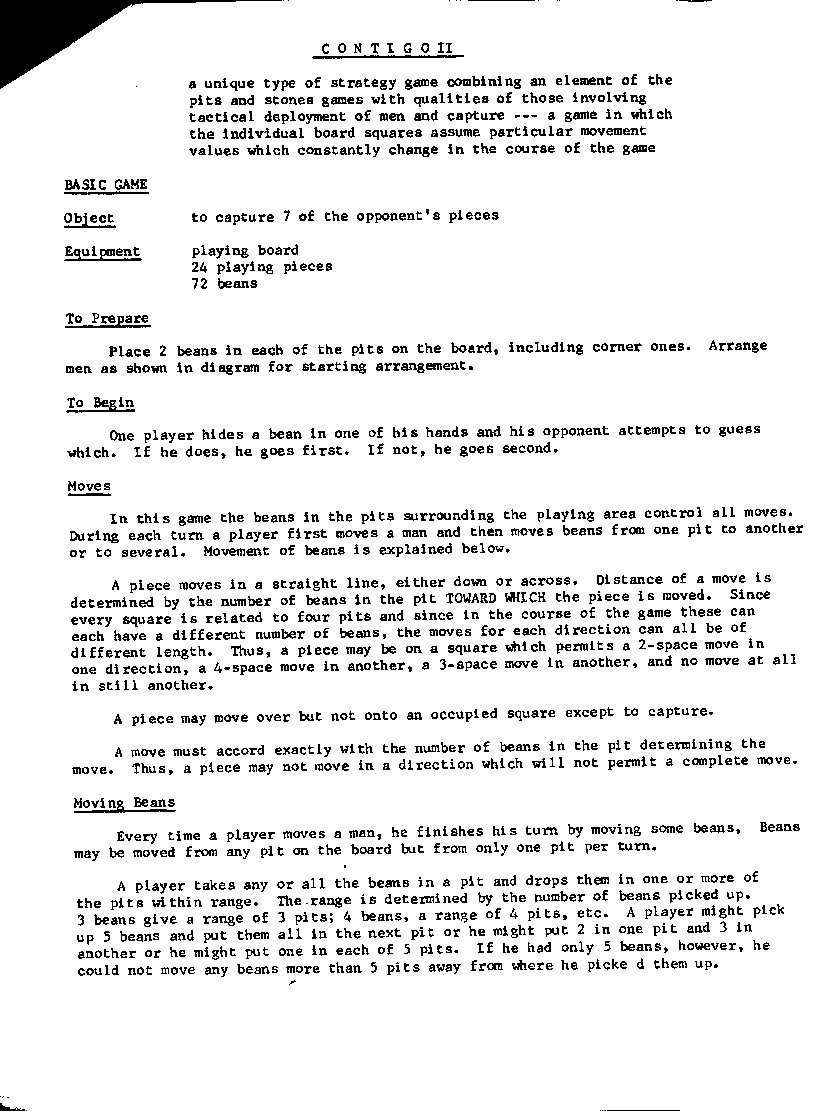 C O N T I G O II

a unique type of strategy game combining an element of the pits and stones games with qualities of those involving tactical deployment of men and capture --- a game in which the individual board squares assume particular movement values which constantly change in the course of the game

BASIC GAME

Object    to capture 7 of the opponent's pieces

Equipment    playing board
24 playing pieces
72 beans

To Prepare

Place 2 beans in each of the pits on the board, including corner ones. Arrange men as shown in diagram for starting arrangement.

To Begin

One player hides a bean in one of his hands and his opponent attempts to guess which. If he does, he goes first. If not, he goes second.

Moves

In this game the beans in the pits surrounding the playing area control all moves. During each turn a player first moves a man and then moves beans from one pit to another or to several. Movement of beans is explained below.

A piece moves in a straight line, either down or across. Distance of a move is determined by the number of beans in the pit TOWARD WHICH the piece is moved. Since every square is related to four pits and since in the course of the game these can each have a different number of beans, the moves for each direction can all be of different length. Thus, a piece may be on a square which permits a 2-space move in one direction, a 4-space move in another, a 3-space move in another, and no move at all in still another.

A piece may move over but not onto an occupied square except to capture.

A move must accord exactly with the number of beans in the pit determining the move. Thus, a piece may not move in a direction which will not permit a complete move.

Moving Beans

Every time a player moves a man, he finishes his turn by moving some beans. Beans may be moved from any pit on the board but from only one pit per turn.

A player takes any or all the beans in a pit and drops them in one or more of the pits within range. The range is determined by the number of beans picked up. 3 beans give a range of 3 pits; 4 beans, a range of 4 pits, etc. A player might pick up 5 beans and put them all in the next pit or he might put 2 in one pit and 3 in another or he might put one in each of 5 pits. If he had only 5 beans, however, he could not move any beans more than 5 pits away from where he picke d them up.